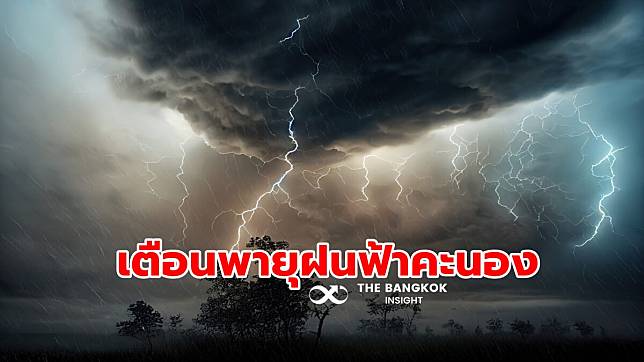 เตือนพายุฝนฟ้าคะนอง

THE BANGKOK INSIGHT